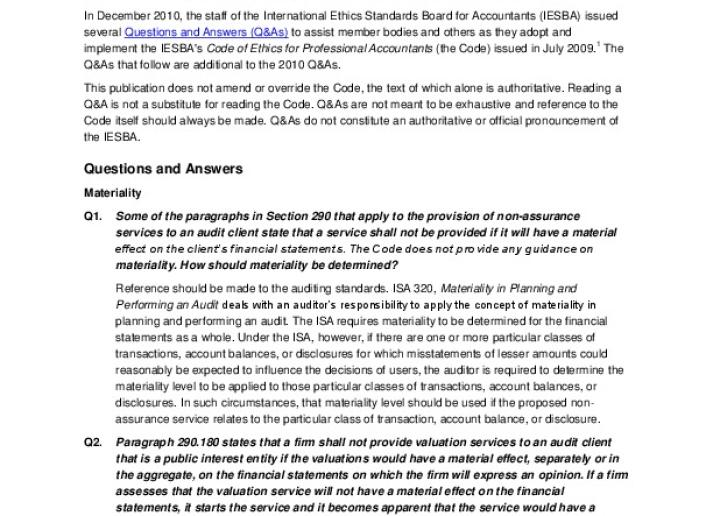 In December 2010, the staff of the International Ethics Standards Board for Accountants (IESBA) issued several Questions and Answers (Q&As) to assist member bodies and others as they adopt and implement the IESBA's Code of Ethics for Professional Accountants (the Code) issued in July 2009.$^1$ The Q&As that follow are additional to the 2010 Q&As.

This publication does not amend or override the Code, the text of which alone is authoritative. Reading a Q&A is not a substitute for reading the Code. Q&As are not meant to be exhaustive and reference to the Code itself should always be made. Q&As do not constitute an authoritative or official pronouncement of the IESBA.

Questions and Answers

Materiality

Q1. Some of the paragraphs in Section 290 that apply to the provision of non-assurance services to an audit client state that a service shall not be provided if it will have a material effect on the client's financial statements. The Code does not provide any guidance on materiality. How should materiality be determined?

Reference should be made to the auditing standards. ISA 320, Materiality in Planning and Performing an Audit deals with an auditor's responsibility to apply the concept of materiality in planning and performing an audit. The ISA requires materiality to be determined for the financial statements as a whole. Under the ISA, however, if there are one or more particular classes of transactions, account balances, or disclosures for which misstatements of lesser amounts could reasonably be expected to influence the decisions of users, the auditor is required to determine the materiality level to be applied to those particular classes of transactions, account balances, or disclosures. In such circumstances, that materiality level should be used if the proposed non-assurance service relates to the particular class of transaction, account balance, or disclosure.

Q2. Paragraph 290.180 states that a firm shall not provide valuation services to an audit client that is a public interest entity if the valuations would have a material effect, separately or in the aggregate, on the financial statements on which the firm will express an opinion. If a firm assesses that the valuation service will not have a material effect on the financial statements, it starts the service and it becomes apparent that the service would have a